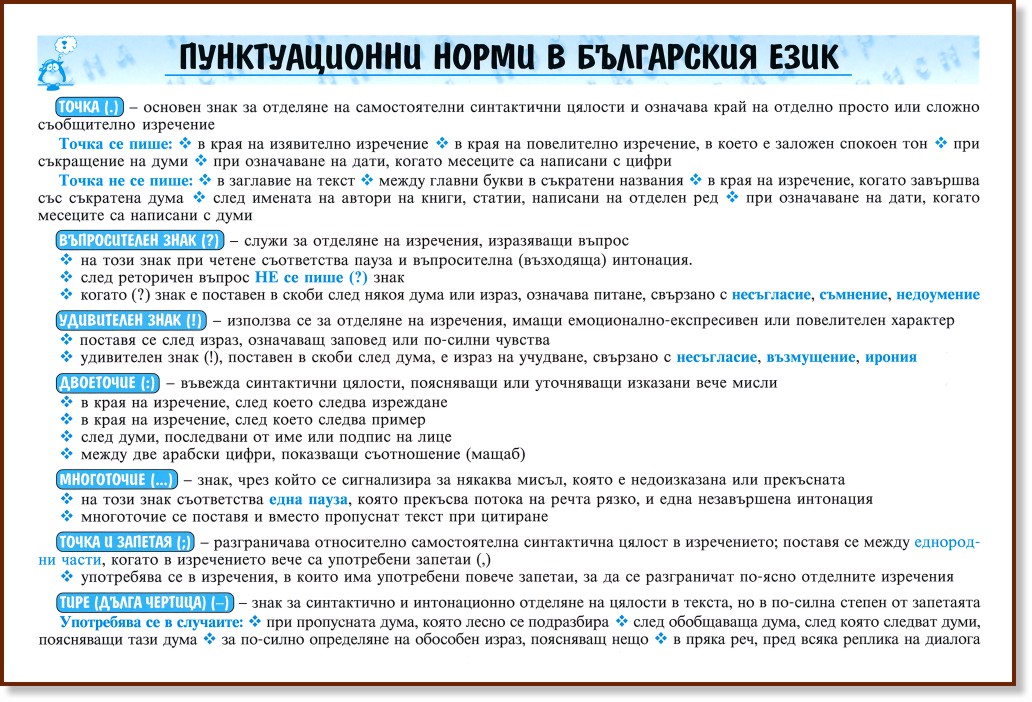 ПУНКТУАЦИОННИ НОРМИ В БЪЛГАРСКИЯ ЕЗИК

ТОЧКА (.) – основен знак за отделяне на самостоятелни синтактични цялости и означава край на отделно просто или сложно съобщително изречение

Точка се пише: ❖ в края на изявително изречение ❖ в края на повелително изречение, в което е заложен спокоен тон ❖ при съкращение на думи ❖ при означаване на дати, когато месеците са написани с цифри

Точка не се пише: ❖ в заглавие на текст ❖ между главни букви в съкратени названия ❖ в края на изречение, когато завършва със съкратена дума ❖ след имената на автори на книги, статии, написани на отделен ред ❖ при означаване на дати, когато месеците са написани с думи

ВЪПРОСИТЕЛЕН ЗНАК (?) – служи за отделяне на изречения, изразяващи въпрос
❖ на този знак при четене съответства пауза и въпросителна (възходяща) интонация.
❖ след реторичен въпрос НЕ се пише (?) знак
❖ когато (?) знак е поставен в скоби след някоя дума или израз, означава питане, свързано с несъгласие, съмнение, недоумение

УДИВИТЕЛЕН ЗНАК (!) – използва се за отделяне на изречения, имащи емоционално-експресивен или повелителен характер
❖ поставя се след израз, означаващ заповед или по-силни чувства
❖ удивителен знак (!), поставен в скоби след дума, е израз на учудване, свързано с несъгласие, възмущение, ирония

ДВОЕТОЧИЕ (:) – въвежда синтактични цялости, поясняващи или уточняващи изказани вече мисли
❖ в края на изречение, след което следва изреждане
❖ в края на изречение, след което следва пример
❖ след думи, последвани от име или подпис на лице
❖ между две арабски цифри, показващи съотношение (мащаб)

МНОГОТОЧИЕ (...) – знак, чрез който се сигнализира за някаква мисъл, която е недоизказана или прекъсната
❖ на този знак съответства една пауза, която прекъсва потока на речта рязко, и една незавършена интонация
❖ многоточие се поставя и вместо пропуснат текст при цитиране

ТОЧКА И ЗАПЕТАЯ (;) – разграничава относително самостоятелна синтактична цялост в изречението; поставя се между еднородни части, когато в изречението вече са употребени запетаи (,)
❖ употребява се в изречения, в които има употребени повече запетаи, за да се разграничат по-ясно отделните изречения

ТИРЕ (ДЪЛГА ЧЕРТИЦА) (–) – знак за синтактично и интонационно отделяне на цялости в текста, но в по-силна степен от запетаята

Употребява се в случаите: ❖ при пропусната дума, която лесно се подразбира ❖ след обобщаваща дума, след която следват думи, поясняващи тази дума ❖ за по-силно определяне на обособен израз, поясняващ нещо ❖ в пряка реч, пред всяка реплика на диалога